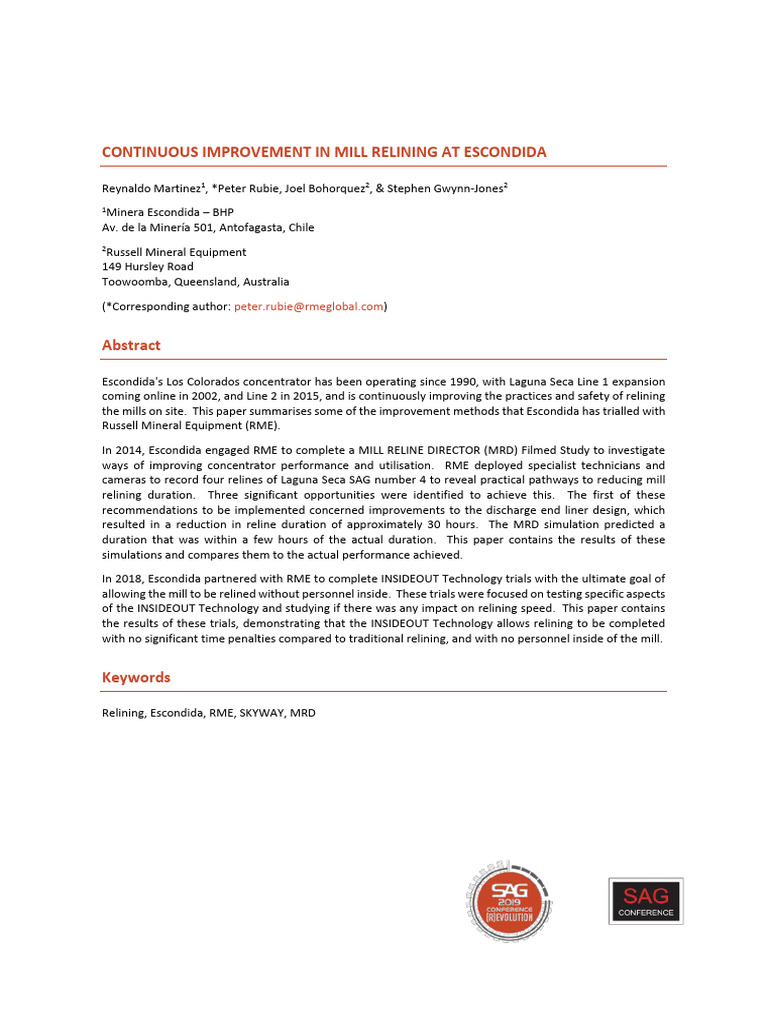 CONTINUOUS IMPROVEMENT IN MILL RELINING AT ESCONDIDA

Reynaldo Martinez$^{1}$, *Peter Rubie, Joel Bohorquez$^{2}$, & Stephen Gwynn-Jones$^{2}$

$^{1}$Minera Escondida – BHP
Av. de la Minería 501, Antofagasta, Chile

$^{2}$Russell Mineral Equipment
149 Hursley Road
Toowoomba, Queensland, Australia

(*Corresponding author: peter.rubie@rmeglobal.com)

Abstract

Escondida's Los Colorados concentrator has been operating since 1990, with Laguna Seca Line 1 expansion coming online in 2002, and Line 2 in 2015, and is continuously improving the practices and safety of relining the mills on site. This paper summarises some of the improvement methods that Escondida has trialled with Russell Mineral Equipment (RME).

In 2014, Escondida engaged RME to complete a MILL RELINE DIRECTOR (MRD) Filmed Study to investigate ways of improving concentrator performance and utilisation. RME deployed specialist technicians and cameras to record four relines of Laguna Seca SAG number 4 to reveal practical pathways to reducing mill relining duration. Three significant opportunities were identified to achieve this. The first of these recommendations to be implemented concerned improvements to the discharge end liner design, which resulted in a reduction in reline duration of approximately 30 hours. The MRD simulation predicted a duration that was within a few hours of the actual duration. This paper contains the results of these simulations and compares them to the actual performance achieved.

In 2018, Escondida partnered with RME to complete INSIDEOUT Technology trials with the ultimate goal of allowing the mill to be relined without personnel inside. These trials were focused on testing specific aspects of the INSIDEOUT Technology and studying if there was any impact on relining speed. This paper contains the results of these trials, demonstrating that the INSIDEOUT Technology allows relining to be completed with no significant time penalties compared to traditional relining, and with no personnel inside of the mill.

Keywords

Relining, Escondida, RME, SKYWAY, MRD

SAG 2019 CONFERENCE (R)EVOLUTION

SAG CONFERENCE